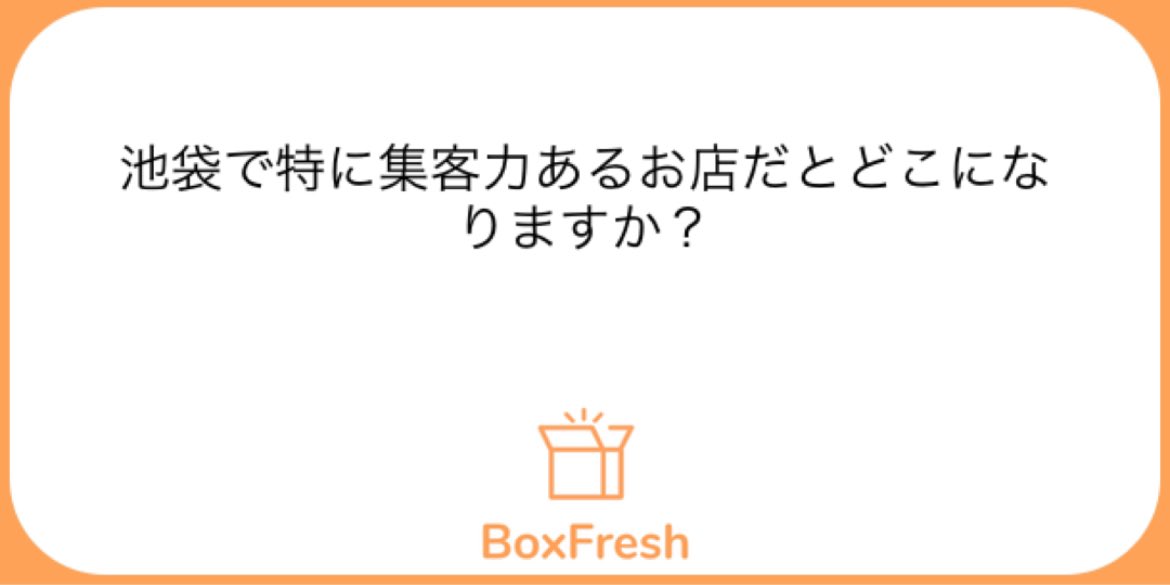 池袋で特に集客力あるお店だとどこになりますか？

BoxFresh